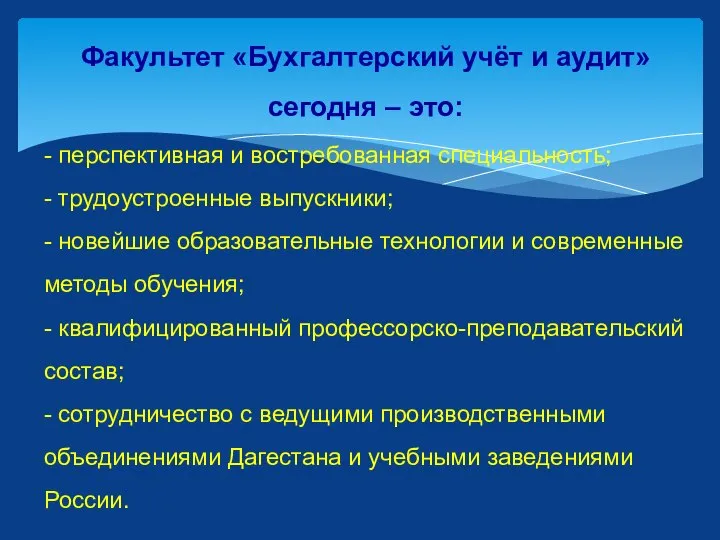 Факультет «Бухгалтерский учёт и аудит»
сегодня – это:

- перспективная и востребованная специальность;
- трудоустроенные выпускники;
- новейшие образовательные технологии и современные методы обучения;
- квалифицированный профессорско-преподавательский состав;
- сотрудничество с ведущими производственными объединениями Дагестана и учебными заведениями России.